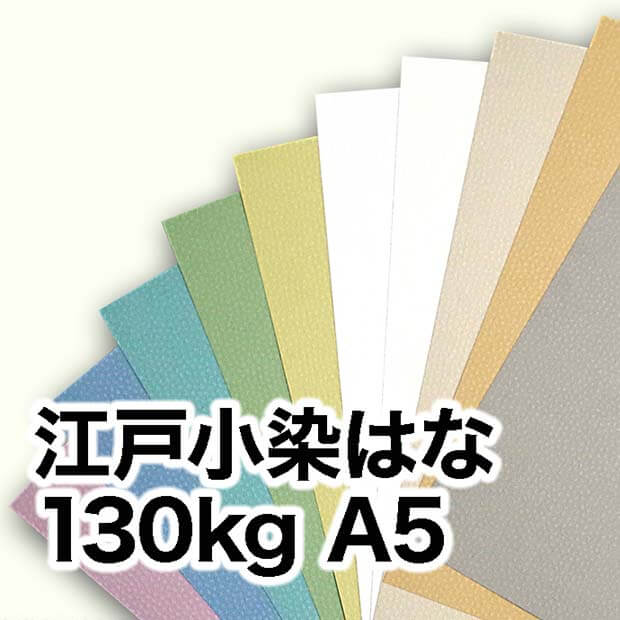 江戸小染はな
130kg A5